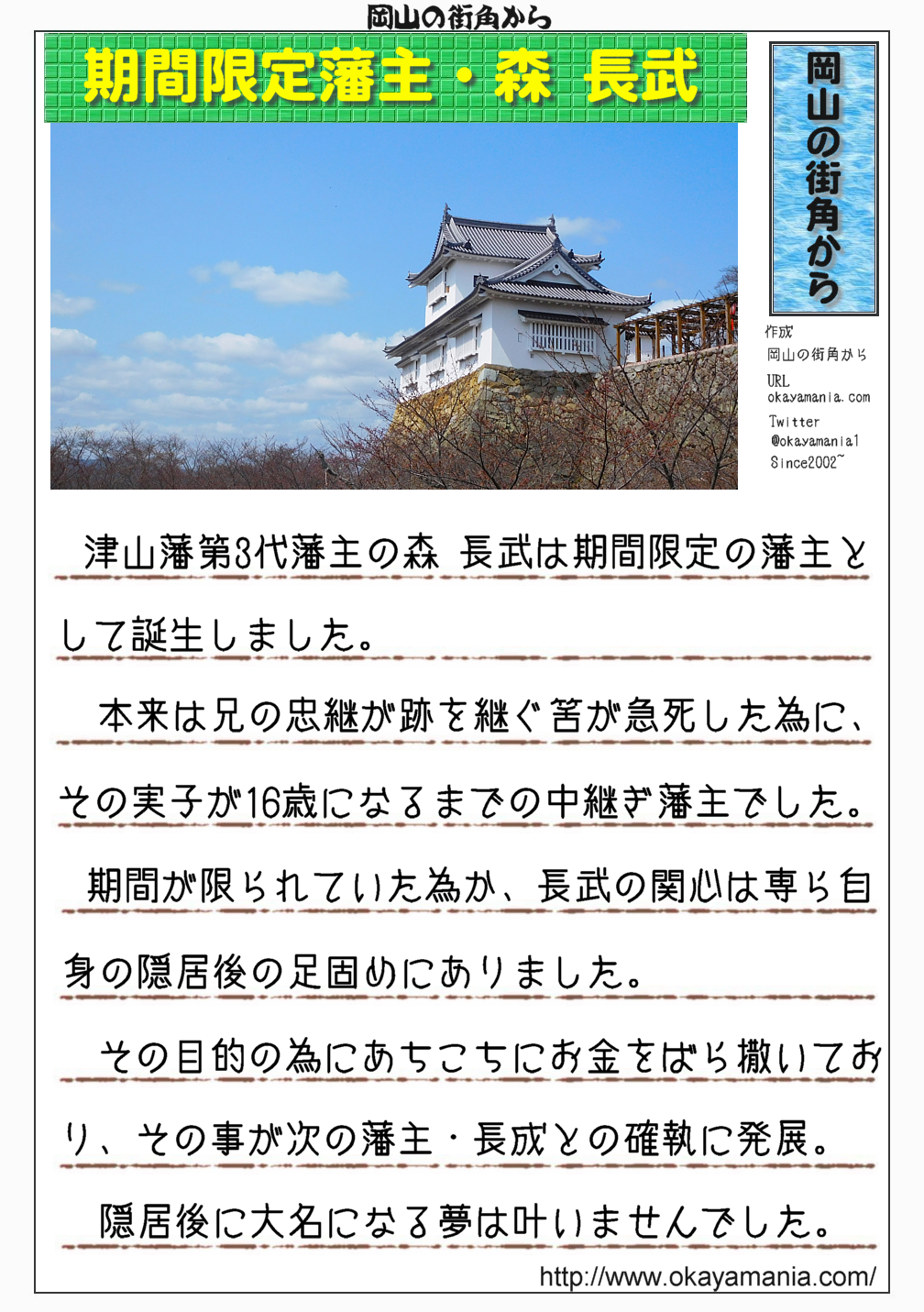 岡山の街角から

期間限定藩主・森 長武

岡山の街角から

作成
岡山の街角から
URL
okayamania.com
Twitter
@okayamania1
Since2002~

津山藩第3代藩主の森 長武は期間限定の藩主として誕生しました。

本来は兄の忠継が跡を継ぐ筈が急死した為に、その実子が16歳になるまでの中継ぎ藩主でした。

期間が限られていた為か、長武の関心は専ら自身の隠居後の足固めにありました。

その目的の為にあちこちにお金をばら撒いており、その事が次の藩主・長成との確執に発展。

隠居後に大名になる夢は叶いませんでした。

http://www.okayamania.com/